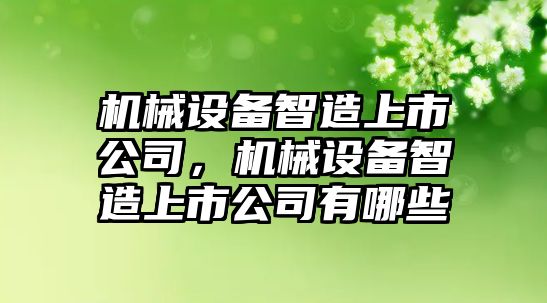 机械设备智造上市公司，机械设备智造上市公司有哪些